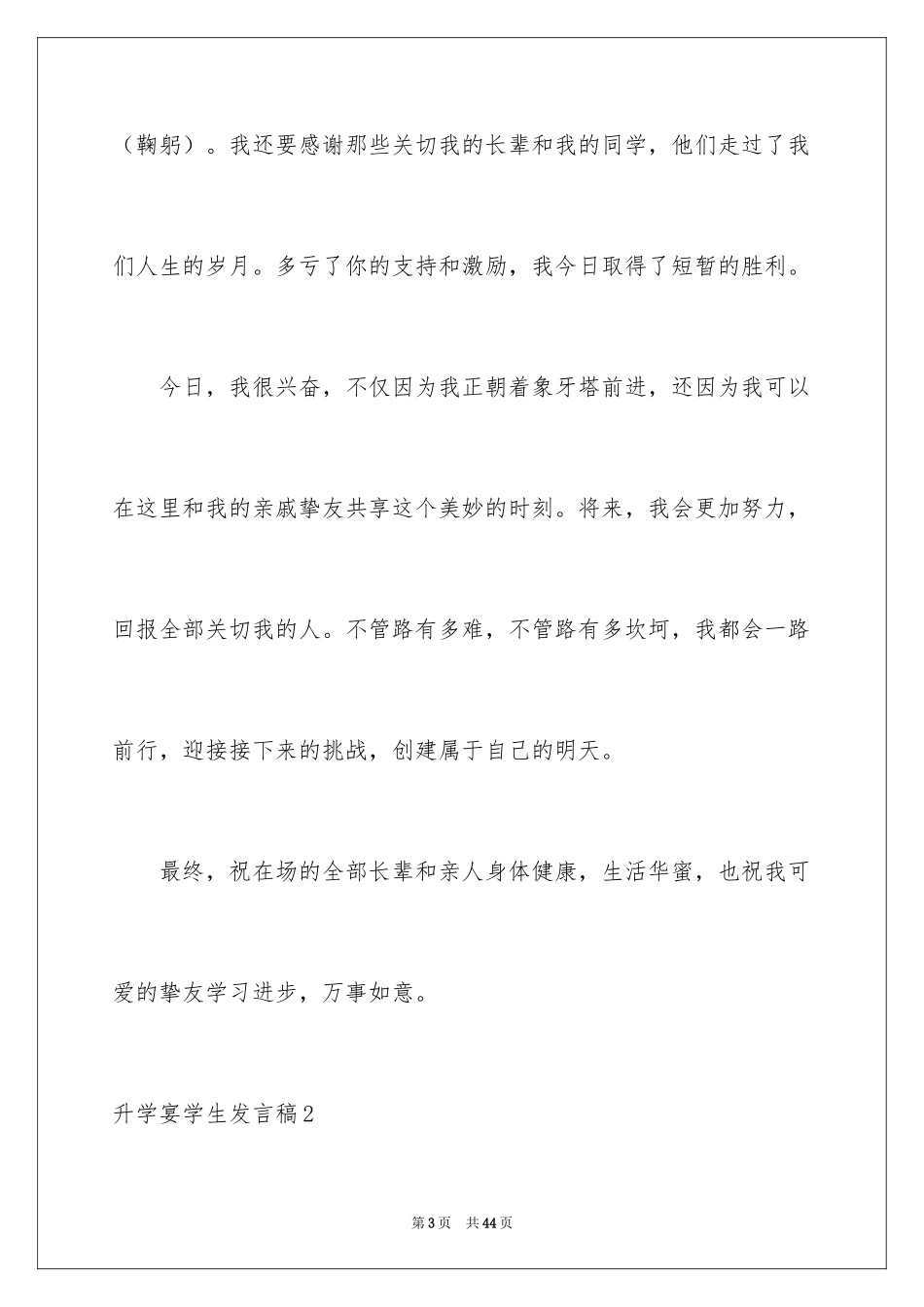 （鞠躬）。我还要感谢那些关切我的长辈和我的同学，他们走过了我们人生的岁月。多亏了你的支持和激励，我今日取得了短暂的胜利。

今日，我很兴奋，不仅因为我正朝着象牙塔前进，还因为我可以在这里和我的亲戚挚友共享这个美妙的时刻。将来，我会更加努力，回报全部关切我的人。不管路有多难，不管路有多坎坷，我都会一路前行，迎接接下来的挑战，创建属于自己的明天。

最终，祝在场的全部长辈和亲人身体健康，生活华蜜，也祝我可爱的挚友学习进步，万事如意。

升学宴学生发言稿2

第3页 共44页